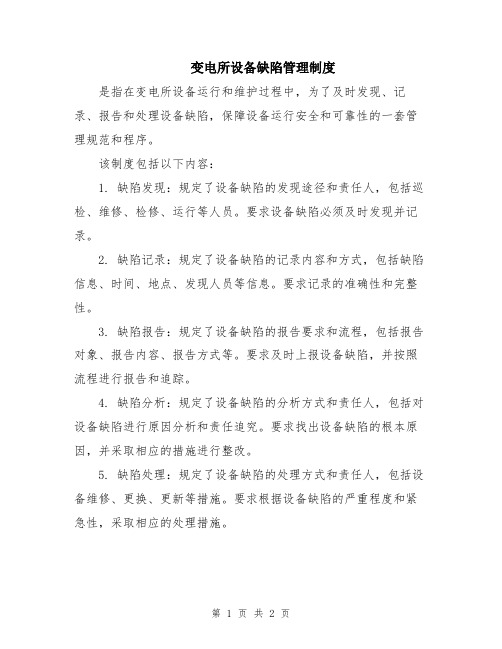 变电所设备缺陷管理制度

是指在变电所设备运行和维护过程中，为了及时发现、记录、报告和处理设备缺陷，保障设备运行安全和可靠性的一套管理规范和程序。

该制度包括以下内容：

1. 缺陷发现：规定了设备缺陷的发现途径和责任人，包括巡检、维修、检修、运行等人员。要求设备缺陷必须及时发现并记录。

2. 缺陷记录：规定了设备缺陷的记录内容和方式，包括缺陷信息、时间、地点、发现人员等信息。要求记录的准确性和完整性。

3. 缺陷报告：规定了设备缺陷的报告要求和流程，包括报告对象、报告内容、报告方式等。要求及时上报设备缺陷，并按照流程进行报告和追踪。

4. 缺陷分析：规定了设备缺陷的分析方式和责任人，包括对设备缺陷进行原因分析和责任追究。要求找出设备缺陷的根本原因，并采取相应的措施进行整改。

5. 缺陷处理：规定了设备缺陷的处理方式和责任人，包括设备维修、更换、更新等措施。要求根据设备缺陷的严重程度和紧急性，采取相应的处理措施。

第 1 页 共 2 页